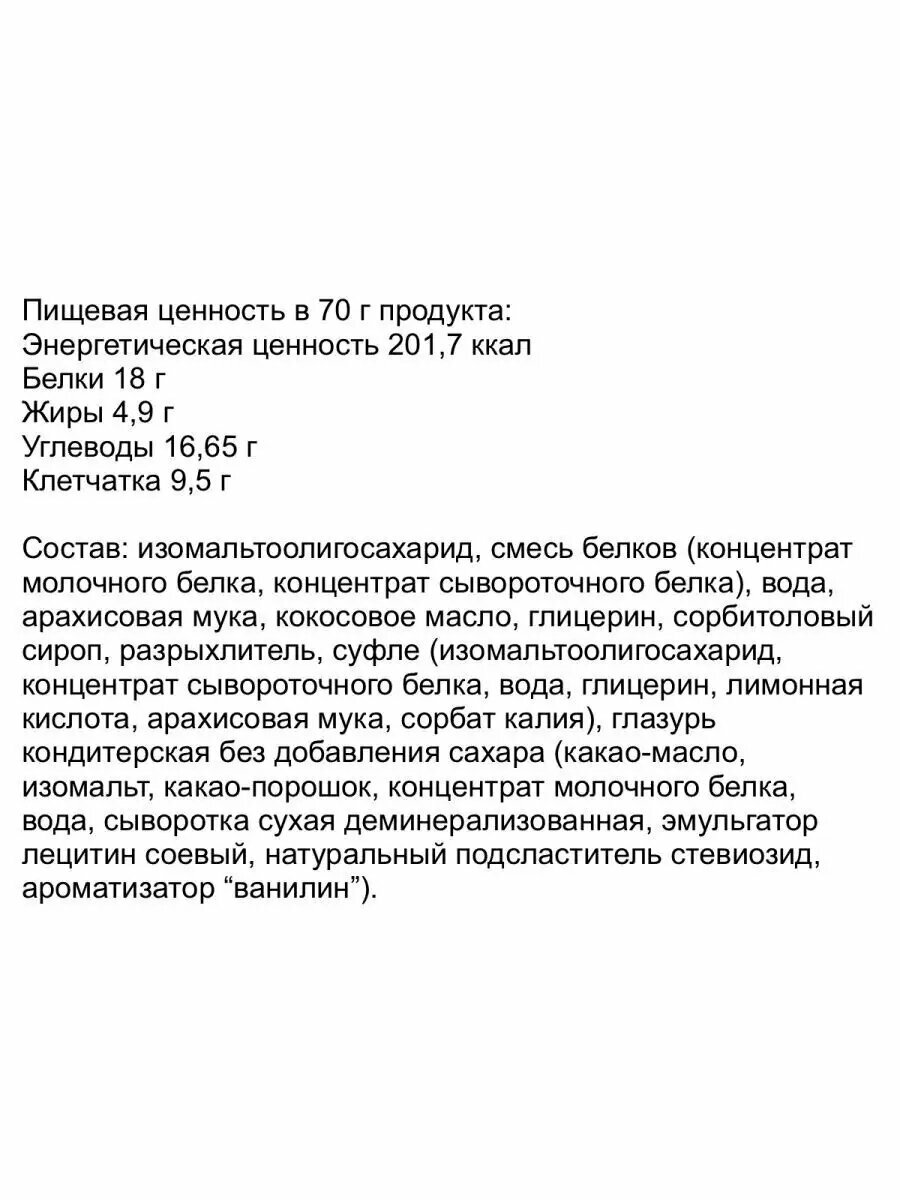 Пищевая ценность в 70 г продукта:
Энергетическая ценность 201,7 ккал
Белки 18 г
Жиры 4,9 г
Углеводы 16,65 г
Клетчатка 9,5 г

Состав: изомальтоолигосахарид, смесь белков (концентрат молочного белка, концентрат сывороточного белка), вода, арахисовая мука, кокосовое масло, глицерин, сорбитоловый сироп, разрыхлитель, суфле (изомальтоолигосахарид, концентрат сывороточного белка, вода, глицерин, лимонная кислота, арахисовая мука, сорбат калия), глазурь кондитерская без добавления сахара (какао-масло, изомальт, какао-порошок, концентрат молочного белка, вода, сыворотка сухая деминерализованная, эмульгатор лецитин соевый, натуральный подсластитель стевиозид, ароматизатор “ванилин”).